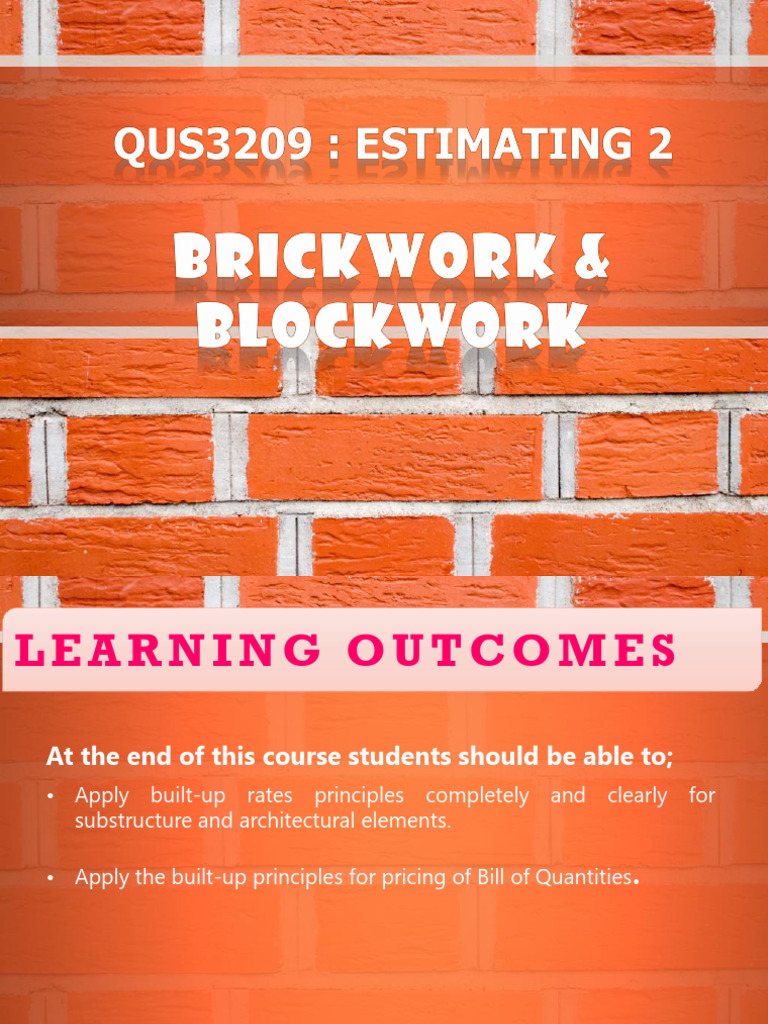 QUS3209 : ESTIMATING 2

BRICKWORK & BLOCKWORK

LEARNING OUTCOMES

At the end of this course students should be able to;

• Apply built-up rates principles completely and clearly for substructure and architectural elements.

• Apply the built-up principles for pricing of Bill of Quantities.